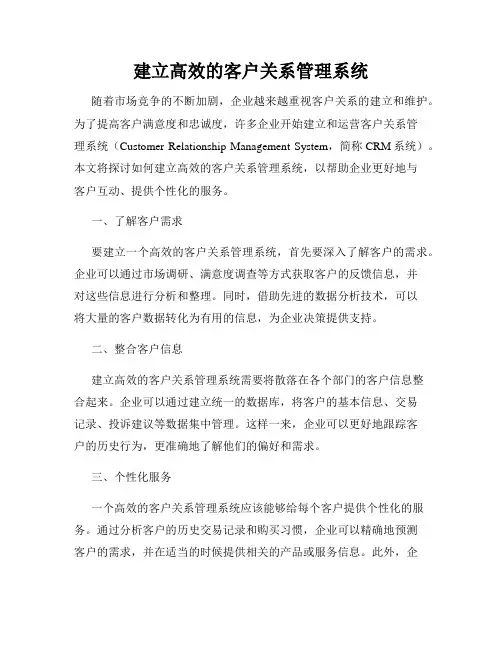 建立高效的客户关系管理系统

随着市场竞争的不断加剧，企业越来越重视客户关系的建立和维护。为了提高客户满意度和忠诚度，许多企业开始建立和运营客户关系管理系统（Customer Relationship Management System，简称 CRM 系统）。本文将探讨如何建立高效的客户关系管理系统，以帮助企业更好地与客户互动、提供个性化的服务。

一、了解客户需求

要建立一个高效的客户关系管理系统，首先要深入了解客户的需求。企业可以通过市场调研、满意度调查等方式获取客户的反馈信息，并对这些信息进行分析和整理。同时，借助先进的数据分析技术，可以将大量的客户数据转化为有用的信息，为企业决策提供支持。

二、整合客户信息

建立高效的客户关系管理系统需要将散落在各个部门的客户信息整合起来。企业可以通过建立统一的数据库，将客户的基本信息、交易记录、投诉建议等数据集中管理。这样一来，企业可以更好地跟踪客户的历史行为，更准确地了解他们的偏好和需求。

三、个性化服务

一个高效的客户关系管理系统应该能够给每个客户提供个性化的服务。通过分析客户的历史交易记录和购买习惯，企业可以精确地预测客户的需求，并在适当的时候提供相关的产品或服务信息。此外，企